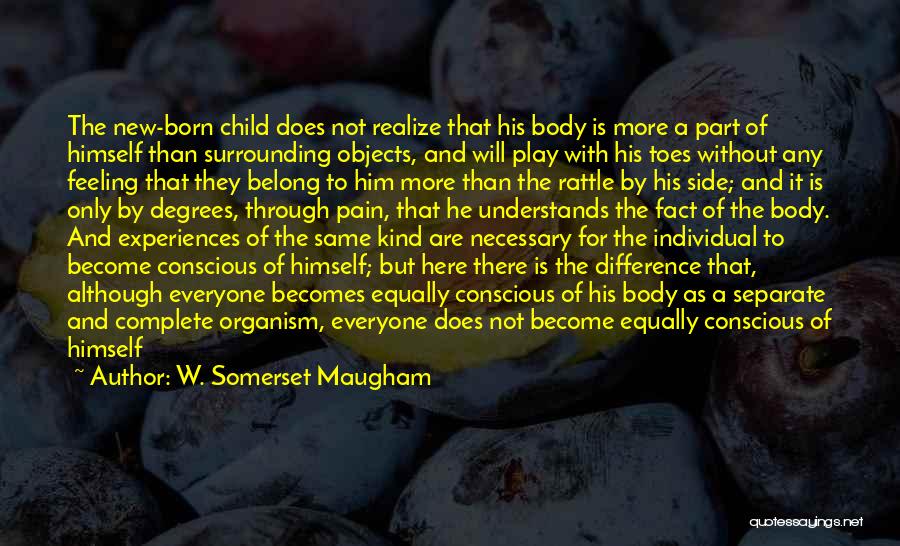 The new-born child does not realize that his body is more a part of himself than surrounding objects, and will play with his toes without any feeling that they belong to him more than the rattle by his side; and it is only by degrees, through pain, that he understands the fact of the body. And experiences of the same kind are necessary for the individual to become conscious of himself; but here there is the difference that, although everyone becomes equally conscious of his body as a separate and complete organism, everyone does not become equally conscious of himself

~ Author: W. Somerset Maugham

quotessayings.net